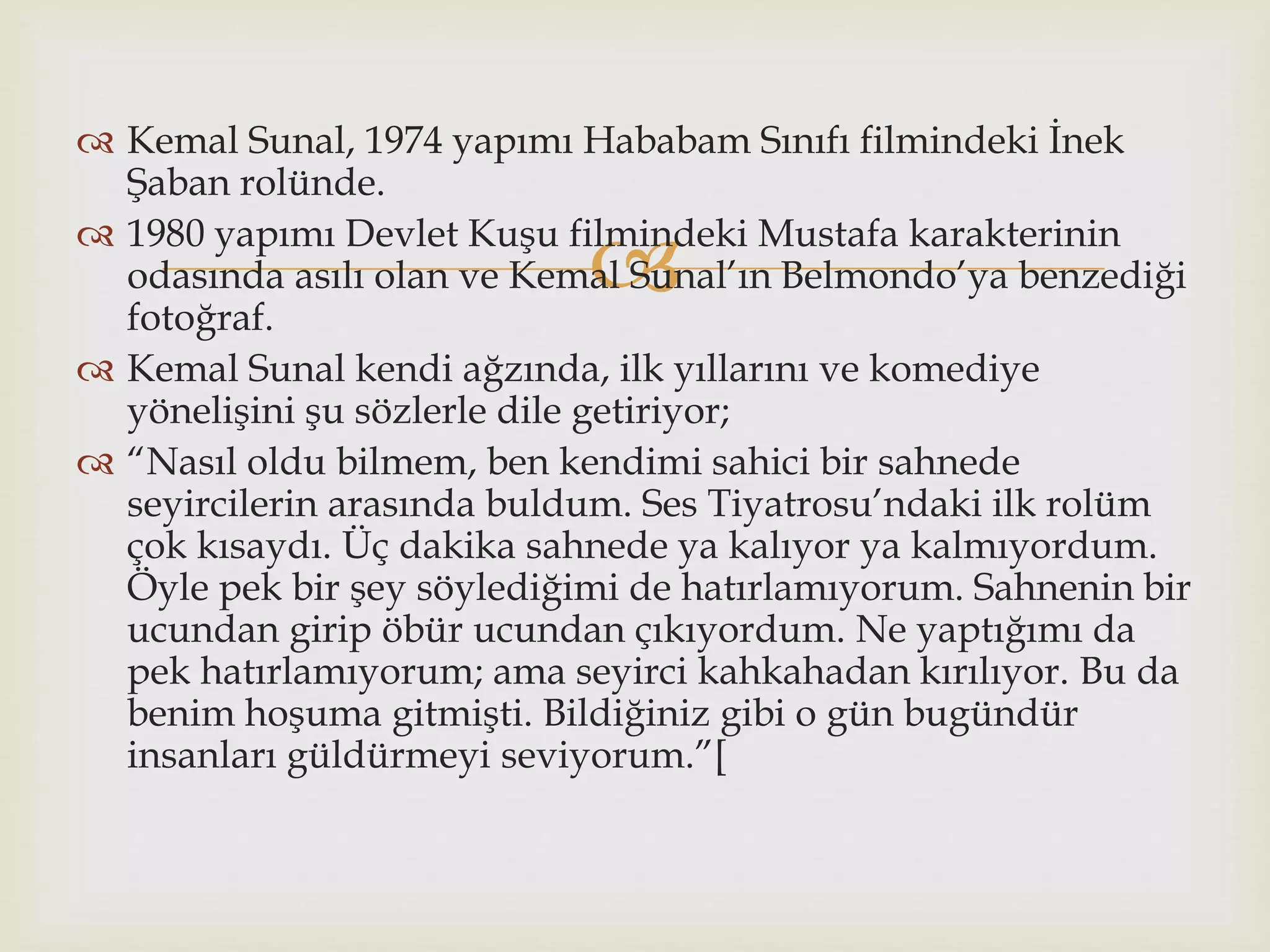 Kemal Sunal, 1974 yapımı Hababam Sınıfı filmindeki İnek Şaban rolünde.

1980 yapımı Devlet Kuşu filmindeki Mustafa karakterinin odasında asılı olan ve Kemal Sunal'ın Belmondo'ya benzediği fotoğraf.

Kemal Sunal kendi ağzında, ilk yıllarını ve komediye yönelişini şu sözlerle dile getiriyor;

"Nasıl oldu bilmem, ben kendimi sahici bir sahnede seyircilerin arasında buldum. Ses Tiyatrosu'ndaki ilk rolüm çok kısaydı. Üç dakika sahnede ya kalıyor ya kalmıyordum. Öyle pek bir şey söylediğimi de hatırlamıyorum. Sahnenin bir ucundan girip öbür ucundan çıkıyordum. Ne yaptığımı da pek hatırlamıyorum; ama seyirci kahkahadan kırılıyor. Bu da benim hoşuma gitmişti. Bildiğiniz gibi o gün bugündür insanları güldürmeyi seviyorum."[